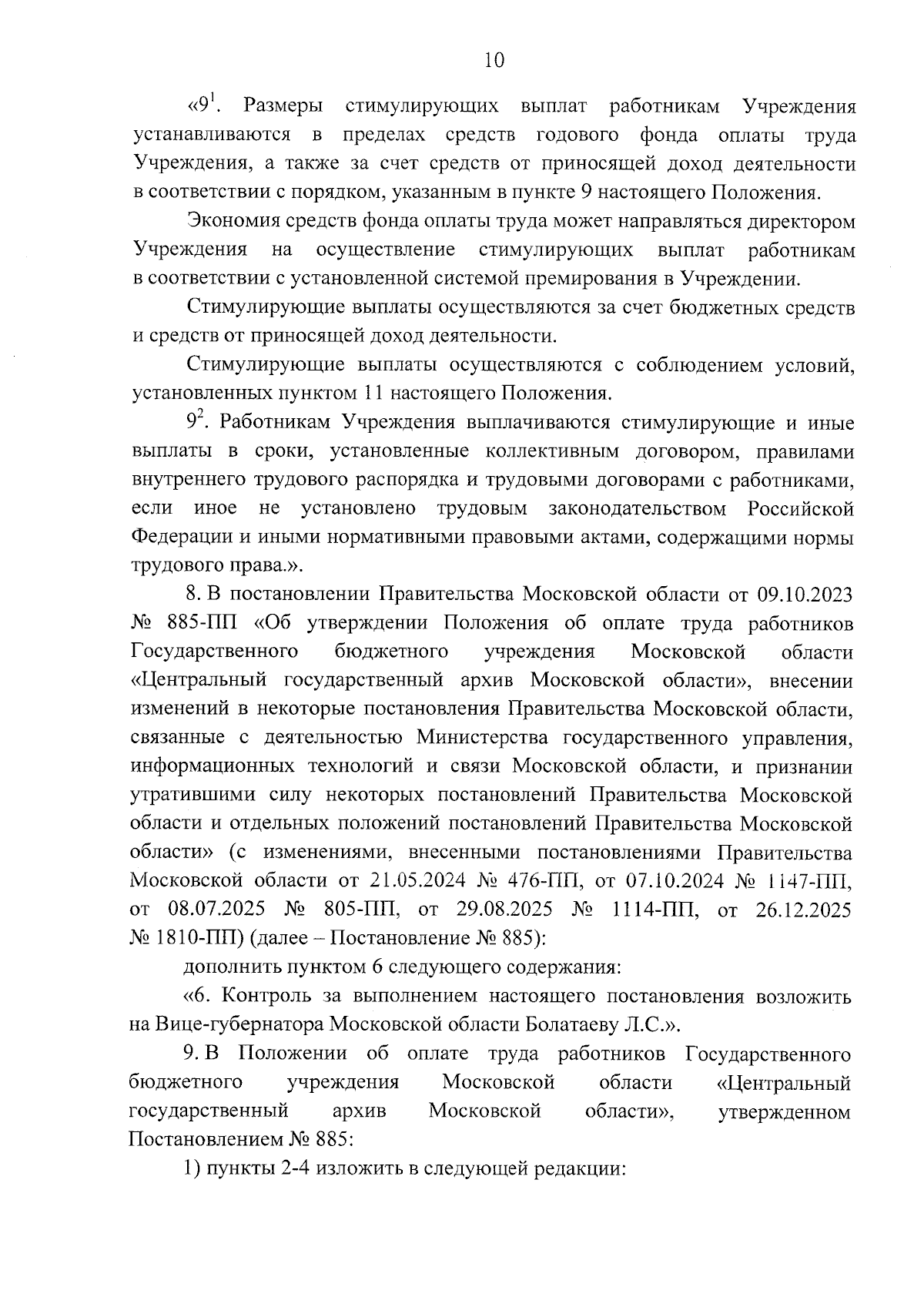 10

«$9^1$. Размеры стимулирующих выплат работникам Учреждения устанавливаются в пределах средств годового фонда оплаты труда Учреждения, а также за счет средств от приносящей доход деятельности в соответствии с порядком, указанным в пункте 9 настоящего Положения.

Экономия средств фонда оплаты труда может направляться директором Учреждения на осуществление стимулирующих выплат работникам в соответствии с установленной системой премирования в Учреждении.

Стимулирующие выплаты осуществляются за счет бюджетных средств и средств от приносящей доход деятельности.

Стимулирующие выплаты осуществляются с соблюдением условий, установленных пунктом 11 настоящего Положения.

$9^2$. Работникам Учреждения выплачиваются стимулирующие и иные выплаты в сроки, установленные коллективным договором, правилами внутреннего трудового распорядка и трудовыми договорами с работниками, если иное не установлено трудовым законодательством Российской Федерации и иными нормативными правовыми актами, содержащими нормы трудового права.».

8. В постановлении Правительства Московской области от 09.10.2023 № 885-ПП «Об утверждении Положения об оплате труда работников Государственного бюджетного учреждения Московской области «Центральный государственный архив Московской области», внесении изменений в некоторые постановления Правительства Московской области, связанные с деятельностью Министерства государственного управления, информационных технологий и связи Московской области, и признании утратившими силу некоторых постановлений Правительства Московской области и отдельных положений постановлений Правительства Московской области» (с изменениями, внесенными постановлениями Правительства Московской области от 21.05.2024 № 476-ПП, от 07.10.2024 № 1147-ПП, от 08.07.2025 № 805-ПП, от 29.08.2025 № 1114-ПП, от 26.12.2025 № 1810-ПП) (далее – Постановление № 885):

дополнить пунктом 6 следующего содержания:

«6. Контроль за выполнением настоящего постановления возложить на Вице-губернатора Московской области Болатаеву Л.С.».

9. В Положении об оплате труда работников Государственного бюджетного учреждения Московской области «Центральный государственный архив Московской области», утвержденном Постановлением № 885:

1) пункты 2-4 изложить в следующей редакции: